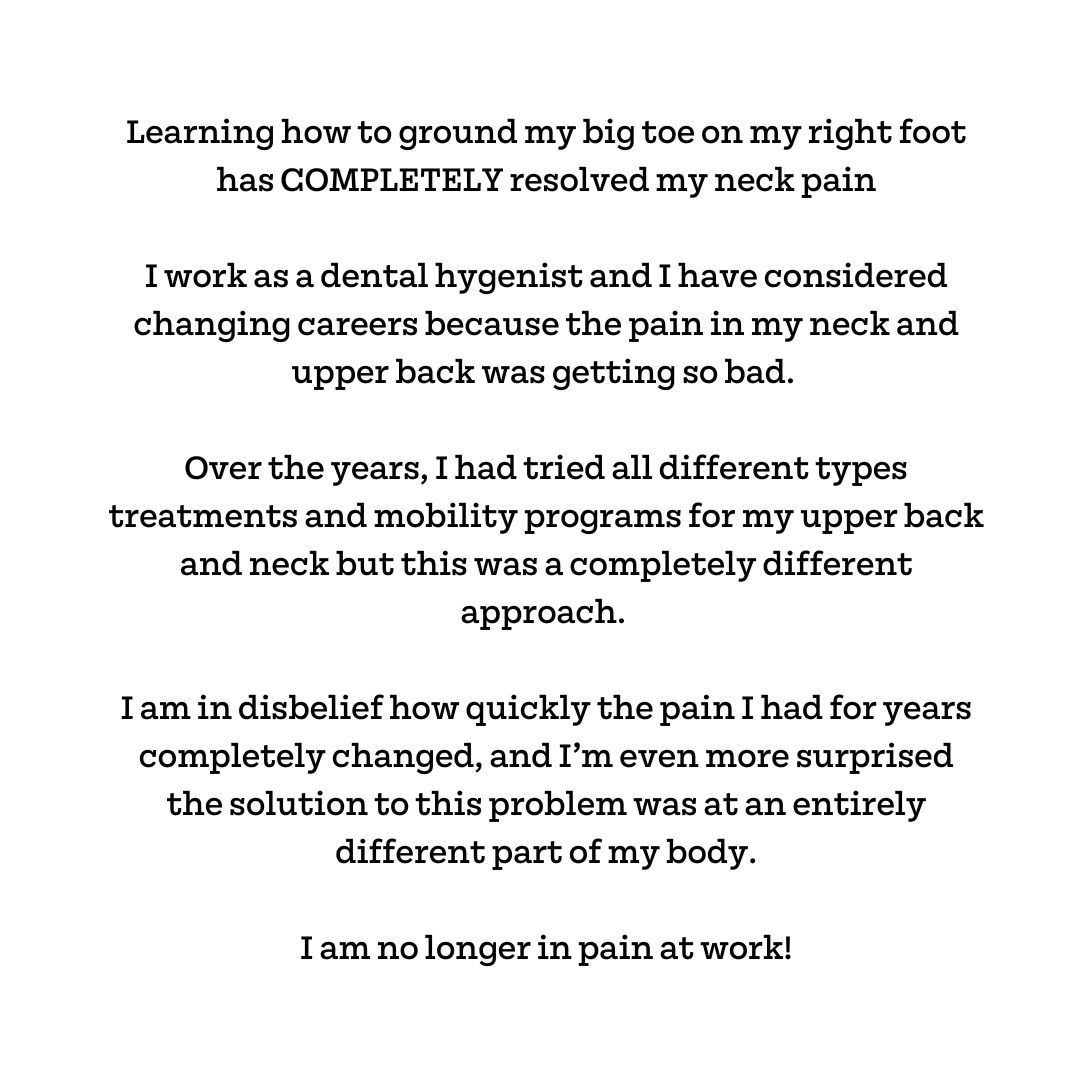 Learning how to ground my big toe on my right foot has COMPLETELY resolved my neck pain

I work as a dental hygenist and I have considered changing careers because the pain in my neck and upper back was getting so bad.

Over the years, I had tried all different types treatments and mobility programs for my upper back and neck but this was a completely different approach.

I am in disbelief how quickly the pain I had for years completely changed, and I'm even more surprised the solution to this problem was at an entirely different part of my body.

I am no longer in pain at work!